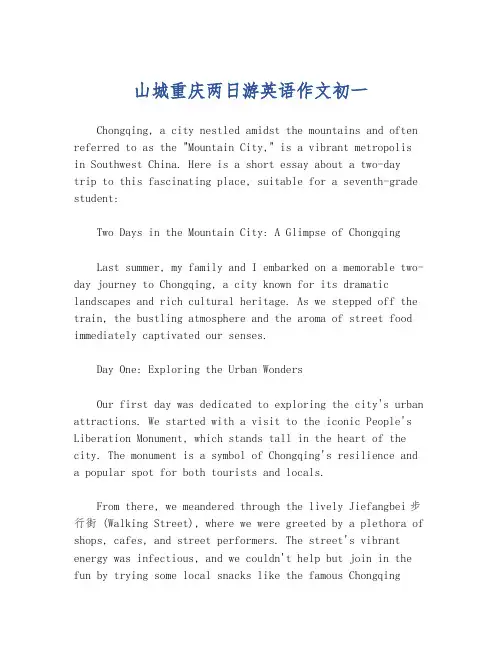 山城重庆两日游英语作文初一

Chongqing, a city nestled amidst the mountains and often referred to as the "Mountain City," is a vibrant metropolis in Southwest China. Here is a short essay about a two-day trip to this fascinating place, suitable for a seventh-grade student:

Two Days in the Mountain City: A Glimpse of Chongqing

Last summer, my family and I embarked on a memorable two-day journey to Chongqing, a city known for its dramatic landscapes and rich cultural heritage. As we stepped off the train, the bustling atmosphere and the aroma of street food immediately captivated our senses.

Day One: Exploring the Urban Wonders

Our first day was dedicated to exploring the city's urban attractions. We started with a visit to the iconic People's Liberation Monument, which stands tall in the heart of the city. The monument is a symbol of Chongqing's resilience and a popular spot for both tourists and locals.

From there, we meandered through the lively Jiefangbei 步行街 (Walking Street), where we were greeted by a plethora of shops, cafes, and street performers. The street's vibrant energy was infectious, and we couldn't help but join in the fun by trying some local snacks like the famous Chongqing